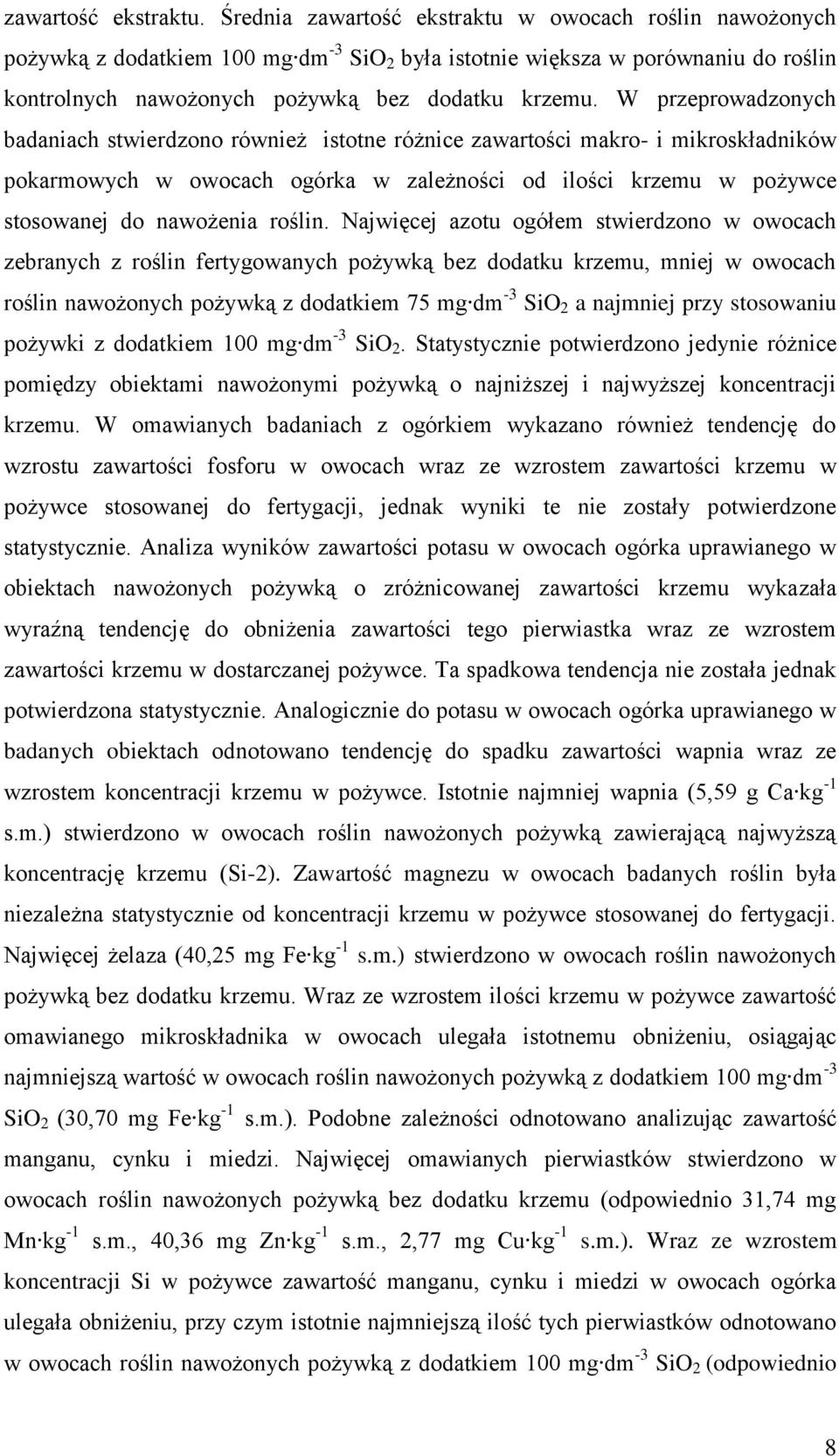 zawartość ekstraktu. Średnia zawartość ekstraktu w owocach roślin nawożonych pożywką z dodatkiem 100 mg·dm$^{-3}$ $SiO_2$ była istotnie większa w porównaniu do roślin kontrolnych nawożonych pożywką bez dodatku krzemu. W przeprowadzonych badaniach stwierdzono również istotne różnice zawartości makro- i mikroskładników pokarmowych w owocach ogórka w zależności od ilości krzemu w pożywce stosowanej do nawożenia roślin. Najwięcej azotu ogółem stwierdzono w owocach zebranych z roślin fertygowanych pożywką bez dodatku krzemu, mniej w owocach roślin nawożonych pożywką z dodatkiem 75 mg·dm$^{-3}$ $SiO_2$ a najmniej przy stosowaniu pożywki z dodatkiem 100 mg·dm$^{-3}$ $SiO_2$. Statystycznie potwierdzono jedynie różnice pomiędzy obiektami nawożonymi pożywką o najniższej i najwyższej koncentracji krzemu. W omawianych badaniach z ogórkiem wykazano również tendencję do wzrostu zawartości fosforu w owocach wraz ze wzrostem zawartości krzemu w pożywce stosowanej do fertygacji, jednak wyniki te nie zostały potwierdzone statystycznie. Analiza wyników zawartości potasu w owocach ogórka uprawianego w obiektach nawożonych pożywką o zróżnicowanej zawartości krzemu wykazała wyraźną tendencję do obniżenia zawartości tego pierwiastka wraz ze wzrostem zawartości krzemu w dostarczanej pożywce. Ta spadkowa tendencja nie została jednak potwierdzona statystycznie. Analogicznie do potasu w owocach ogórka uprawianego w badanych obiektach odnotowano tendencję do spadku zawartości wapnia wraz ze wzrostem koncentracji krzemu w pożywce. Istotnie najmniej wapnia (5,59 g Ca·kg$^{-1}$ s.m.) stwierdzono w owocach roślin nawożonych pożywką zawierającą najwyższą koncentrację krzemu (Si-2). Zawartość magnezu w owocach badanych roślin była niezależna statystycznie od koncentracji krzemu w pożywce stosowanej do fertygacji. Najwięcej żelaza (40,25 mg Fe·kg$^{-1}$ s.m.) stwierdzono w owocach roślin nawożonych pożywką bez dodatku krzemu. Wraz ze wzrostem ilości krzemu w pożywce zawartość omawianego mikroskładnika w owocach ulegała istotnemu obniżeniu, osiągając najmniejszą wartość w owocach roślin nawożonych pożywką z dodatkiem 100 mg·dm$^{-3}$ $SiO_2$ (30,70 mg Fe·kg$^{-1}$ s.m.). Podobne zależności odnotowano analizując zawartość manganu, cynku i miedzi. Najwięcej omawianych pierwiastków stwierdzono w owocach roślin nawożonych pożywką bez dodatku krzemu (odpowiednio 31,74 mg Mn·kg$^{-1}$ s.m., 40,36 mg Zn·kg$^{-1}$ s.m., 2,77 mg Cu·kg$^{-1}$ s.m.). Wraz ze wzrostem koncentracji Si w pożywce zawartość manganu, cynku i miedzi w owocach ogórka ulegała obniżeniu, przy czym istotnie najmniejszą ilość tych pierwiastków odnotowano w owocach roślin nawożonych pożywką z dodatkiem 100 mg·dm$^{-3}$ $SiO_2$ (odpowiednio

8